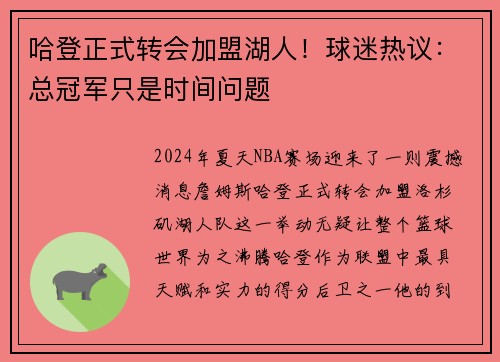 哈登正式转会加盟湖人！球迷热议：总冠军只是时间问题

2024年夏天NBA赛场迎来了一则震撼消息詹姆斯哈登正式转会加盟洛杉矶湖人队这一举动无疑让整个篮球世界为之沸腾哈登作为联盟中最具天赋和实力的得分后卫之一他的到